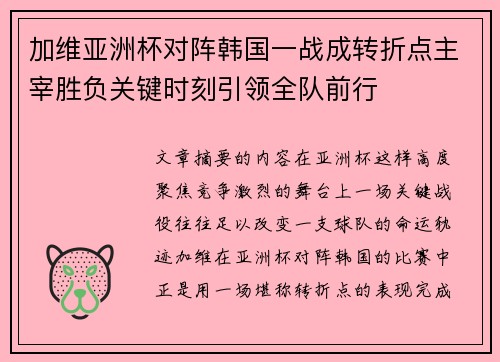 加维亚洲杯对阵韩国一战成转折点主宰胜负关键时刻引领全队前行

文章摘要的内容在亚洲杯这样高度聚焦竞争激烈的舞台上一场关键战役往往足以改变一支球队的命运轨迹加维在亚洲杯对阵韩国的比赛中正是用一场堪称转折点的表现完成